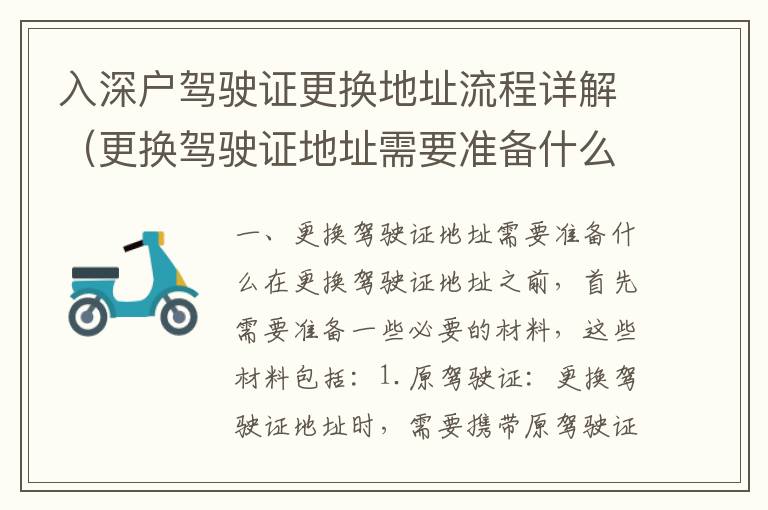 入深户驾驶证更换地址流程详解（更换驾驶证地址需要准备什么

一、更换驾驶证地址需要准备什么在更换驾驶证地址之前，首先需要准备一些必要的材料，这些材料包括：1.原驾驶证：更换驾驶证地址时，需要携带原驾驶证